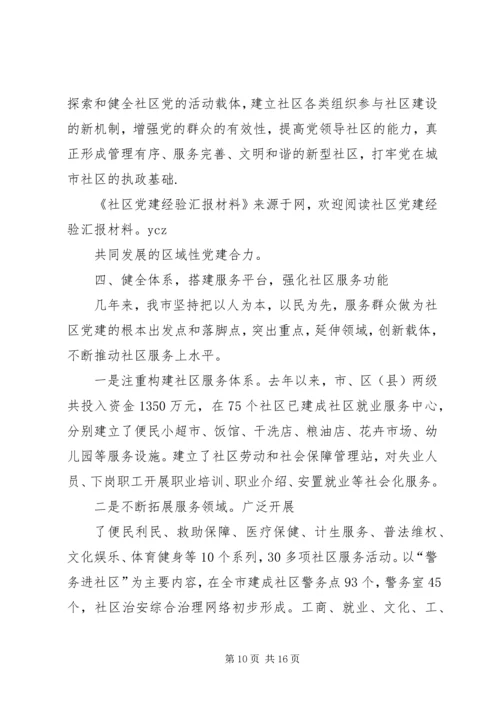 探索和健全社区党的活动载体，建立社区各类组织参与社区建设的新机制，增强党的群众的有效性，提高党领导社区的能力，真正形成管理有序、服务完善、文明和谐的新型社区，打牢党在城市社区的执政基础.

《社区党建经验汇报材料》来源于网，欢迎阅读社区党建经验汇报材料。ycz

共同发展的区域性党建合力。

四、健全体系，搭建服务平台，强化社区服务功能

几年来，我市坚持把以人为本，以民为先，服务群众做为社区党建的根本出发点和落脚点，突出重点，延伸领域，创新载体，不断推动社区服务上水平。

一是注重构建社区服务体系。去年以来，市、区（县）两级共投入资金1350万元，在75个社区已建成社区就业服务中心，分别建立了便民小超市、饭馆、干洗店、粮油店、花卉市场、幼儿园等服务设施。建立了社区劳动和社会保障管理站，对失业人员、下岗职工开展职业培训、职业介绍、安置就业等社会化服务。

二是不断拓展服务领域。广泛开展

了便民利民、救助保障、医疗保健、计生服务、普法维权、文化娱乐、体育健身等10个系列，30多项社区服务活动。以“警务进社区”为主要内容，在全市建成社区警务点93个，警务室45个，社区治安综合治理网络初步形成。工商、就业、文化、工、

第10页 共16页